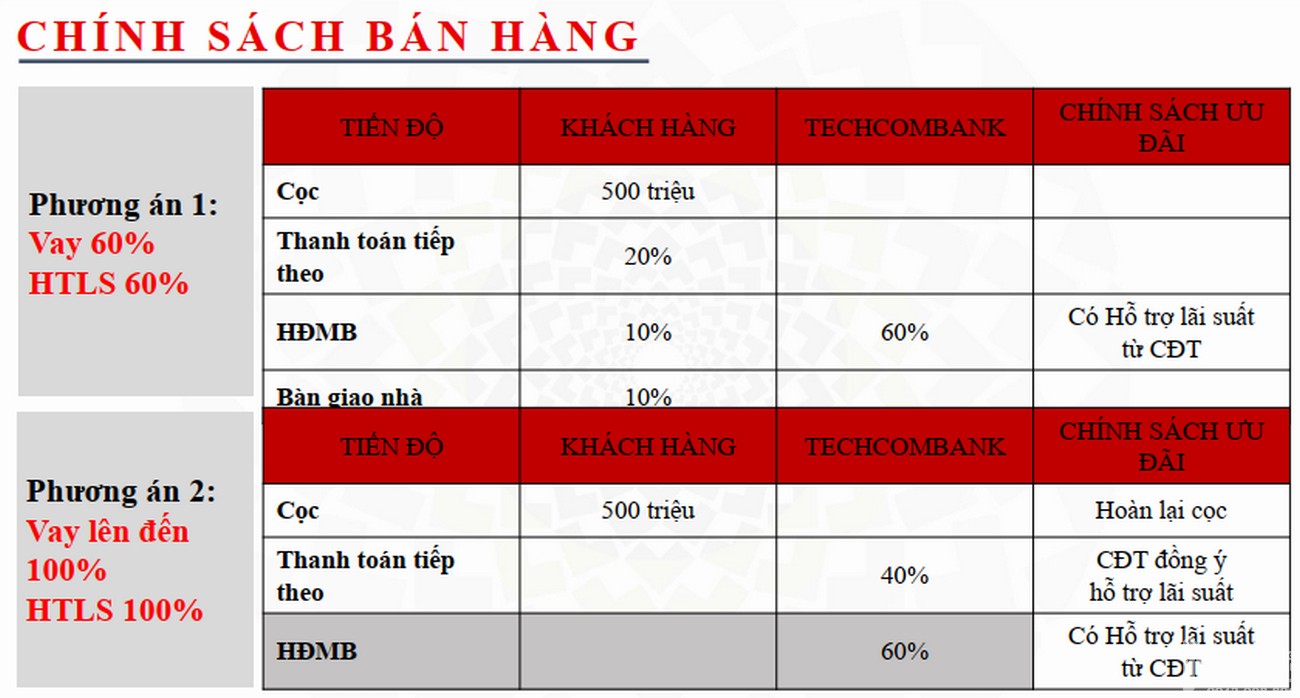 CHÍNH SÁCH BÁN HÀNG

Phương án 1:
Vay 60%
HTLS 60%

| TIẾN ĐỘ | KHÁCH HÀNG | TECHCOMBANK | CHÍNH SÁCH ƯU ĐÃI |
|---|---|---|---|
| Cọc | 500 triệu | | |
| Thanh toán tiếp theo | 20% | | |
| HĐMB | 10% | 60% | Có Hỗ trợ lãi suất từ CĐT |
| Bàn giao nhà | 10% | | |

Phương án 2:
Vay lên đến 100%
HTLS 100%

| TIẾN ĐỘ | KHÁCH HÀNG | TECHCOMBANK | CHÍNH SÁCH ƯU ĐÃI |
|---|---|---|---|
| Cọc | 500 triệu | | Hoàn lại cọc |
| Thanh toán tiếp theo | | 40% | CĐT đồng ý hỗ trợ lãi suất |
| HĐMB | | 60% | Có Hỗ trợ lãi suất từ CĐT |